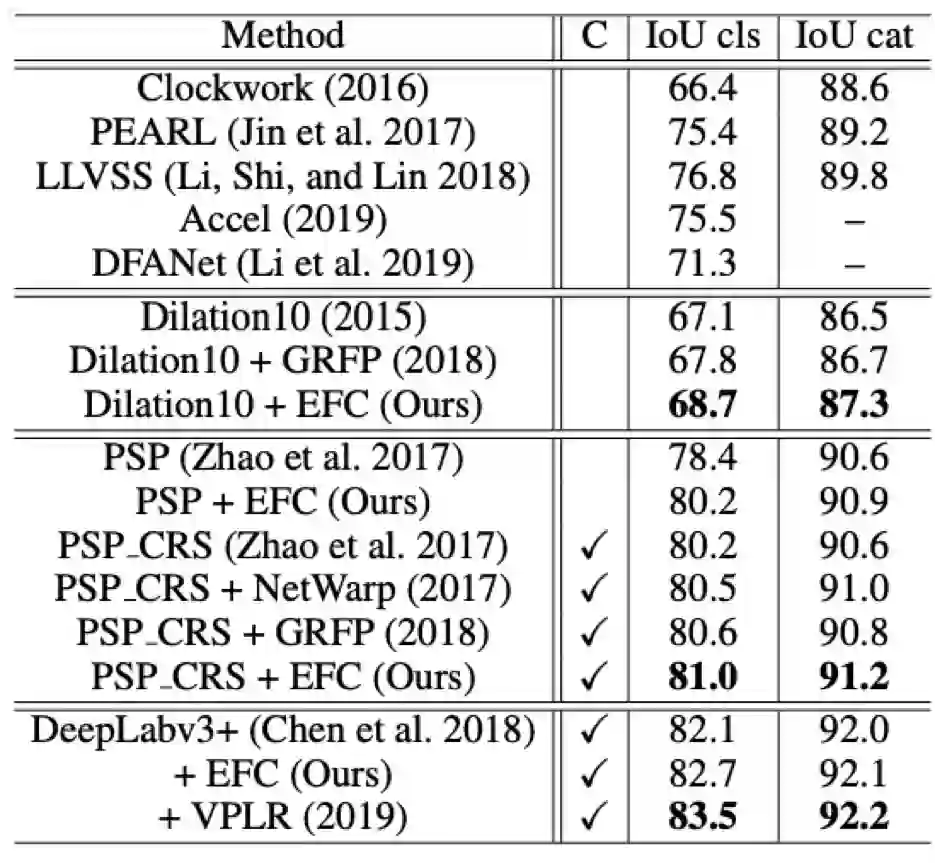 | Method | C | IoU cls | IoU cat |
|---|---|---|---|
| Clockwork (2016) | | 66.4 | 88.6 |
| PEARL (Jin et al. 2017) | | 75.4 | 89.2 |
| LLVSS (Li, Shi, and Lin 2018) | | 76.8 | 89.8 |
| Accel (2019) | | 75.5 | – |
| DFANet (Li et al. 2019) | | 71.3 | – |
| Dilation10 (2015) | | 67.1 | 86.5 |
| Dilation10 + GRFP (2018) | | 67.8 | 86.7 |
| Dilation10 + EFC (Ours) | | **68.7** | **87.3** |
| PSP (Zhao et al. 2017) | | 78.4 | 90.6 |
| PSP + EFC (Ours) | | 80.2 | 90.9 |
| PSP_CRS (Zhao et al. 2017) | ✓ | 80.2 | 90.6 |
| PSP_CRS + NetWarp (2017) | ✓ | 80.5 | 91.0 |
| PSP_CRS + GRFP (2018) | ✓ | 80.6 | 90.8 |
| PSP_CRS + EFC (Ours) | ✓ | **81.0** | **91.2** |
| DeepLabv3+ (Chen et al. 2018) | ✓ | 82.1 | 92.0 |
| + EFC (Ours) | ✓ | 82.7 | 92.1 |
| + VPLR (2019) | ✓ | **83.5** | **92.2** |